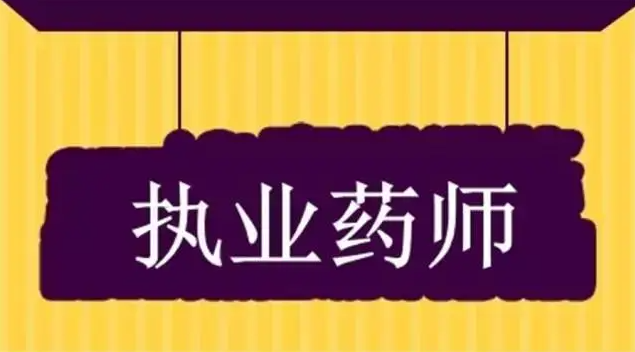 执业药师